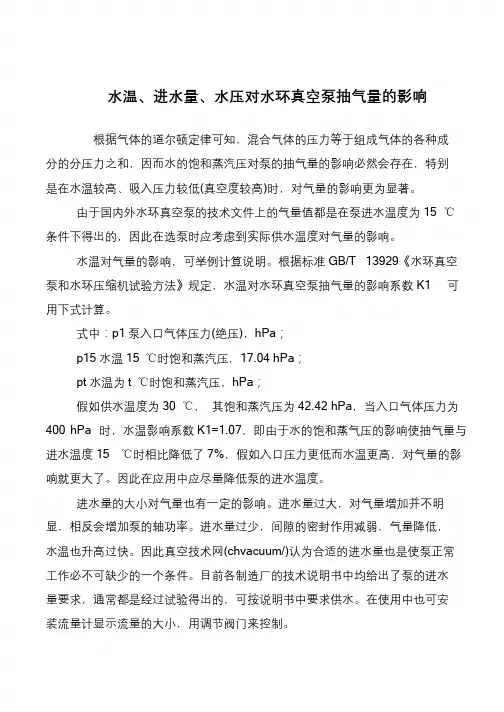 水温、进水量、水压对水环真空泵抽气量的影响

根据气体的道尔顿定律可知，混合气体的压力等于组成气体的各种成分的分压力之和，因而水的饱和蒸汽压对泵的抽气量的影响必然会存在，特别是在水温较高、吸入压力较低(真空度较高)时，对气量的影响更为显著。

由于国内外水环真空泵的技术文件上的气量值都是在泵进水温度为 15 ℃条件下得出的，因此在选泵时应考虑到实际供水温度对气量的影响。

水温对气量的影响，可举例计算说明。根据标准 GB/T 13929《水环真空泵和水环压缩机试验方法》规定，水温对水环真空泵抽气量的影响系数 K1 可用下式计算。

式中：p1 泵入口气体压力(绝压)，hPa；

p15 水温 15 ℃时饱和蒸汽压，17.04 hPa；

pt 水温为 t ℃时饱和蒸汽压，hPa；

假如供水温度为 30 ℃， 其饱和蒸汽压为 42.42 hPa，当入口气体压力为 400 hPa 时，水温影响系数 K1=1.07，即由于水的饱和蒸气压的影响使抽气量与进水温度 15 ℃时相比降低了 7%，假如入口压力更低而水温更高，对气量的影响就更大了。因此在应用中应尽量降低泵的进水温度。

进水量的大小对气量也有一定的影响。进水量过大，对气量增加并不明显，相反会增加泵的轴功率。进水量过少，间隙的密封作用减弱，气量降低，水温也升高过快。因此真空技术网(chvacuum/)认为合适的进水量也是使泵正常工作必不可缺少的一个条件。目前各制造厂的技术说明书中均给出了泵的进水量要求，通常都是经过试验得出的，可按说明书中要求供水。在使用中也可安装流量计显示流量的大小，用调节阀门来控制。